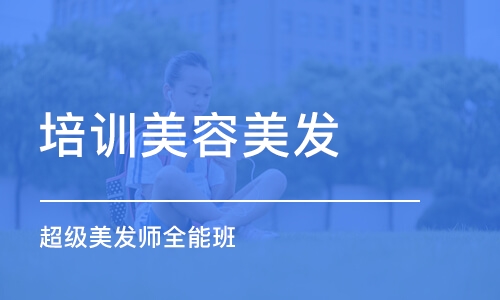 培训美容美发

超级美发师全能班